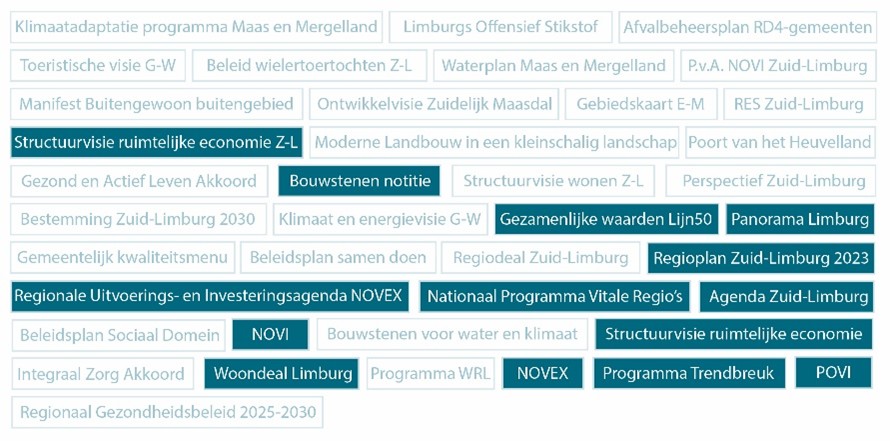 Klimaatadaptatie programma Maas en Mergelland
Limburgs Offensief Stikstof
Afvalbeheersplan RD4-gemeenten
Toeristische visie G-W
Beleid wielertoertochten Z-L
Waterplan Maas en Mergelland
P.v.A. NOVI Zuid-Limburg
Manifest Buitengewoon buitengebied
Ontwikkelvisie Zuidelijk Maasdal
Gebiedskaart E-M
RES Zuid-Limburg
Structuurvisie ruimtelijke economie Z-L
Moderne Landbouw in een kleinschalig landschap
Poort van het Heuvelland
Gezond en Actief Leven Akkoord
Bouwstenen notitie
Structuurvisie wonen Z-L
Perspectief Zuid-Limburg
Bestemming Zuid-Limburg 2030
Klimaat en energievisie G-W
Gezamenlijke waarden Lijn50
Panorama Limburg
Gemeentelijk kwaliteitsmenu
Beleidsplan samen doen
Regiodeal Zuid-Limburg
Regioplan Zuid-Limburg 2023
Regionale Uitvoerings- en Investeringsagenda NOVEX
Nationaal Programma Vitale Regio's
Agenda Zuid-Limburg
Beleidsplan Sociaal Domein
NOVI
Bouwstenen voor water en klimaat
Structuurvisie ruimtelijke economie
Integraal Zorg Akkoord
Woondeal Limburg
Programma WRL
NOVEX
Programma Trendbreuk
POVI
Regionaal Gezondheidsbeleid 2025-2030